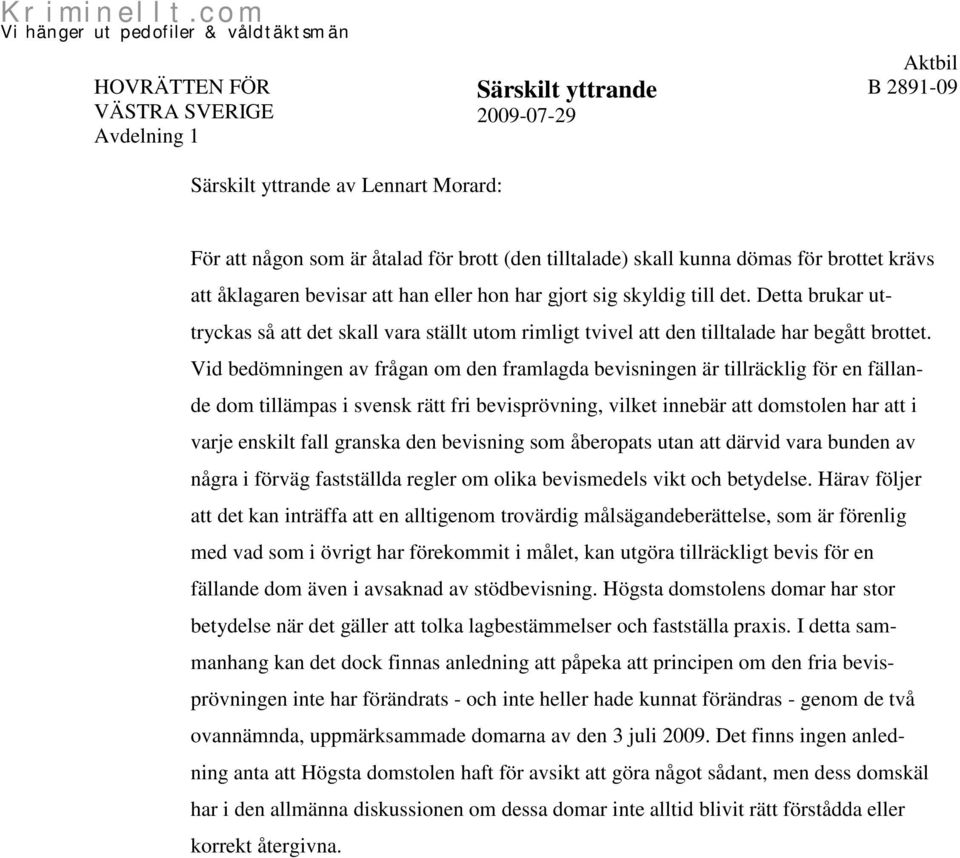 Kriminellt.com
Vi hänger ut pedofiler & våldtäktsmän

HOVRÄTTEN FÖR
VÄSTRA SVERIGE
Avdelning 1

Särskilt yttrande
2009-07-29

Aktbil
B 2891-09

Särskilt yttrande av Lennart Morard:

För att någon som är åtalad för brott (den tilltalade) skall kunna dömas för brottet krävs att åklagaren bevisar att han eller hon har gjort sig skyldig till det. Detta brukar uttryckas så att det skall vara ställt utom rimligt tvivel att den tilltalade har begått brottet. Vid bedömningen av frågan om den framlagda bevisningen är tillräcklig för en fällande dom tillämpas i svensk rätt fri bevisprövning, vilket innebär att domstolen har att i varje enskilt fall granska den bevisning som åberopats utan att därvid vara bunden av några i förväg fastställda regler om olika bevismedels vikt och betydelse. Härav följer att det kan inträffa att en alltigenom trovärdig målsägandeberättelse, som är förenlig med vad som i övrigt har förekommit i målet, kan utgöra tillräckligt bevis för en fällande dom även i avsaknad av stödbevisning. Högsta domstolens domar har stor betydelse när det gäller att tolka lagbestämmelser och fastställa praxis. I detta sammanhang kan det dock finnas anledning att påpeka att principen om den fria bevisprövningen inte har förändrats - och inte heller hade kunnat förändras - genom de två ovannämnda, uppmärksammade domarna av den 3 juli 2009. Det finns ingen anledning anta att Högsta domstolen haft för avsikt att göra något sådant, men dess domskäl har i den allmänna diskussionen om dessa domar inte alltid blivit rätt förstådda eller korrekt återgivna.